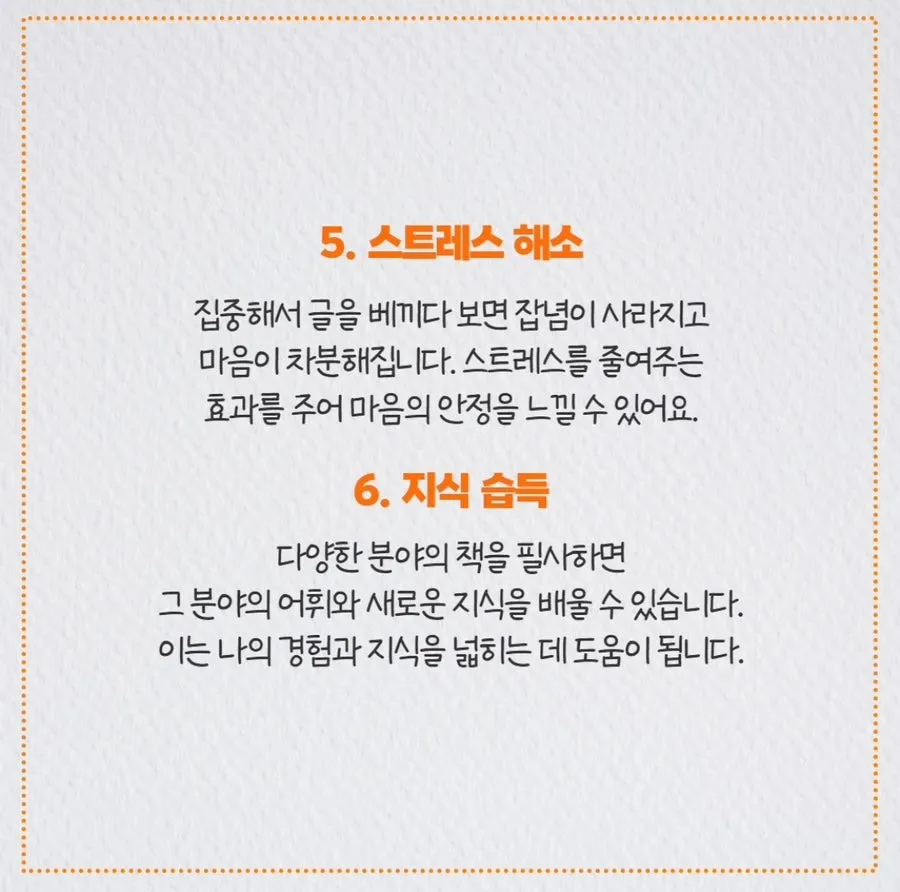 5. 스트레스 해소

집중해서 글을 베끼다 보면 잡념이 사라지고 마음이 차분해집니다. 스트레스를 줄여주는 효과를 주어 마음의 안정을 느낄 수 있어요.

6. 지식 습득

다양한 분야의 책을 필사하면 그 분야의 어휘와 새로운 지식을 배울 수 있습니다. 이는 나의 경험과 지식을 넓히는 데 도움이 됩니다.